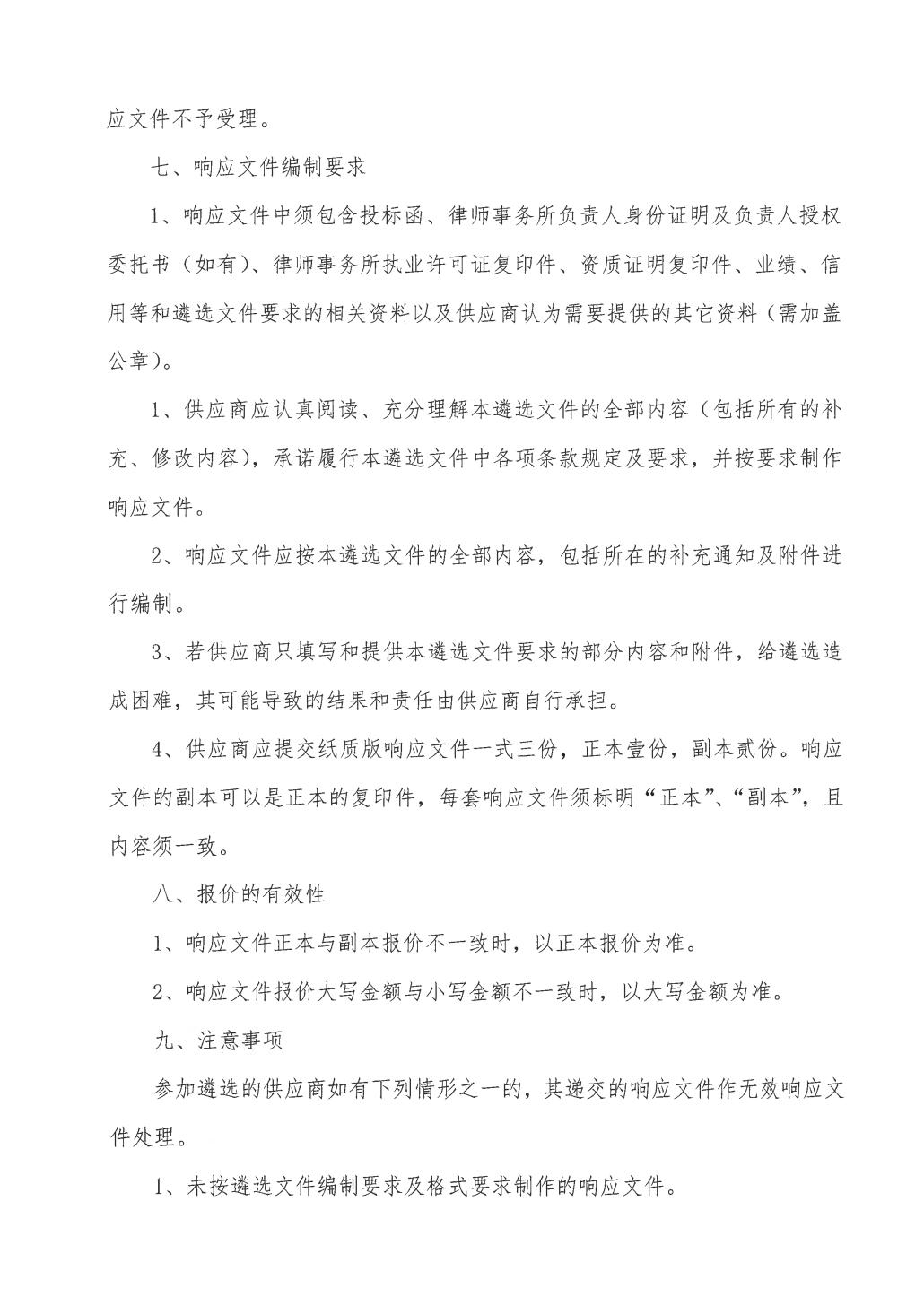 应文件不予受理。

七、响应文件编制要求

1、响应文件中须包含投标函、律师事务所负责人身份证明及负责人授权委托书（如有）、律师事务所执业许可证复印件、资质证明复印件、业绩、信用等和遴选文件要求的相关资料以及供应商认为需要提供的其它资料（需加盖公章）。

1、供应商应认真阅读、充分理解本遴选文件的全部内容（包括所有的补充、修改内容），承诺履行本遴选文件中各项条款规定及要求，并按要求制作响应文件。

2、响应文件应按本遴选文件的全部内容，包括所在的补充通知及附件进行编制。

3、若供应商只填写和提供本遴选文件要求的部分内容和附件，给遴选造成困难，其可能导致的结果和责任由供应商自行承担。

4、供应商应提交纸质版响应文件一式三份，正本壹份，副本贰份。响应文件的副本可以是正本的复印件，每套响应文件须标明“正本”、“副本”，且内容须一致。

八、报价的有效性

1、响应文件正本与副本报价不一致时，以正本报价为准。

2、响应文件报价大写金额与小写金额不一致时，以大写金额为准。

九、注意事项

参加遴选的供应商如有下列情形之一的，其递交的响应文件作无效响应文件处理。

1、未按遴选文件编制要求及格式要求制作的响应文件。